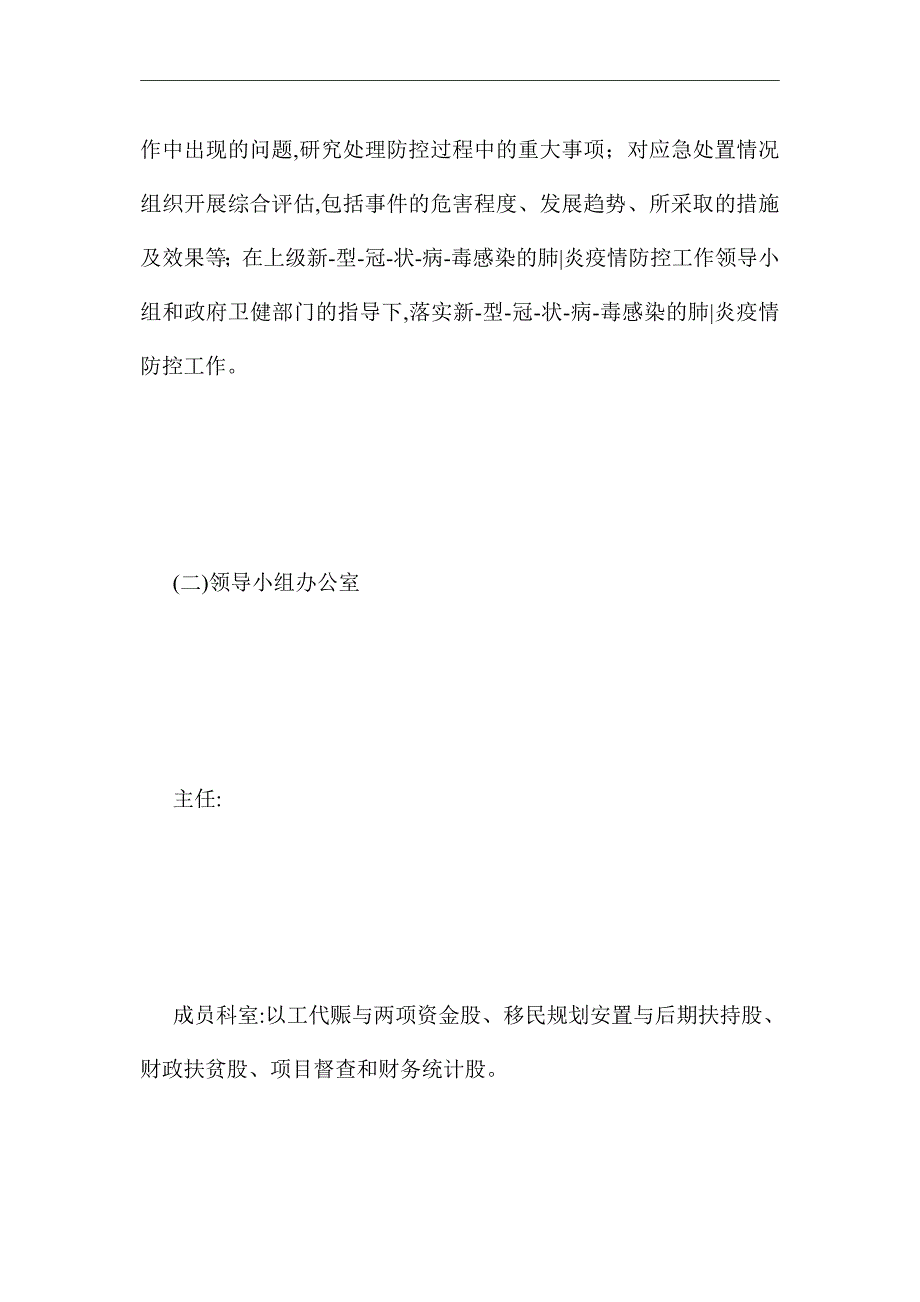 作中出现的问题,研究处理防控过程中的重大事项；对应急处置情况组织开展综合评估,包括事件的危害程度、发展趋势、所采取的措施及效果等; 在上级新-型-冠-状-病-毒感染的肺|炎疫情防控工作领导小组和政府卫健部门的指导下,落实新-型-冠-状-病-毒感染的肺|炎疫情防控工作。

(二)领导小组办公室

主任:

成员科室:以工代赈与两项资金股、移民规划安置与后期扶持股、财政扶贫股、项目督查和财务统计股。